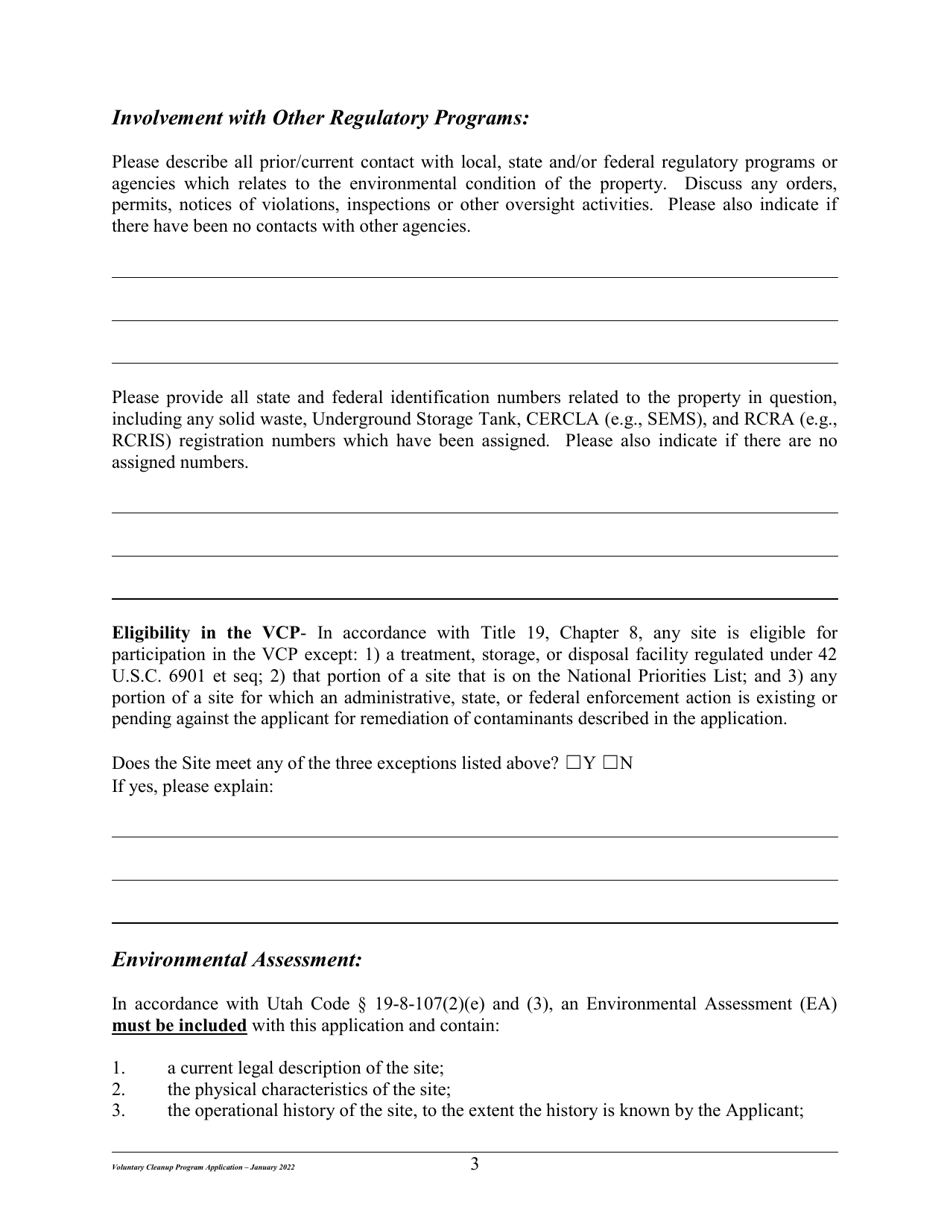 Involvement with Other Regulatory Programs:

Please describe all prior/current contact with local, state and/or federal regulatory programs or agencies which relates to the environmental condition of the property. Discuss any orders, permits, notices of violations, inspections or other oversight activities. Please also indicate if there have been no contacts with other agencies.

Please provide all state and federal identification numbers related to the property in question, including any solid waste, Underground Storage Tank, CERCLA (e.g., SEMS), and RCRA (e.g., RCRIS) registration numbers which have been assigned. Please also indicate if there are no assigned numbers.

Eligibility in the VCP- In accordance with Title 19, Chapter 8, any site is eligible for participation in the VCP except: 1) a treatment, storage, or disposal facility regulated under 42 U.S.C. 6901 et seq; 2) that portion of a site that is on the National Priorities List; and 3) any portion of a site for which an administrative, state, or federal enforcement action is existing or pending against the applicant for remediation of contaminants described in the application.

Does the Site meet any of the three exceptions listed above? ☐Y ☐N
If yes, please explain:

Environmental Assessment:

In accordance with Utah Code § 19-8-107(2)(e) and (3), an Environmental Assessment (EA) must be included with this application and contain:

1. a current legal description of the site;
2. the physical characteristics of the site;
3. the operational history of the site, to the extent the history is known by the Applicant;

Voluntary Cleanup Program Application – January 2022
3